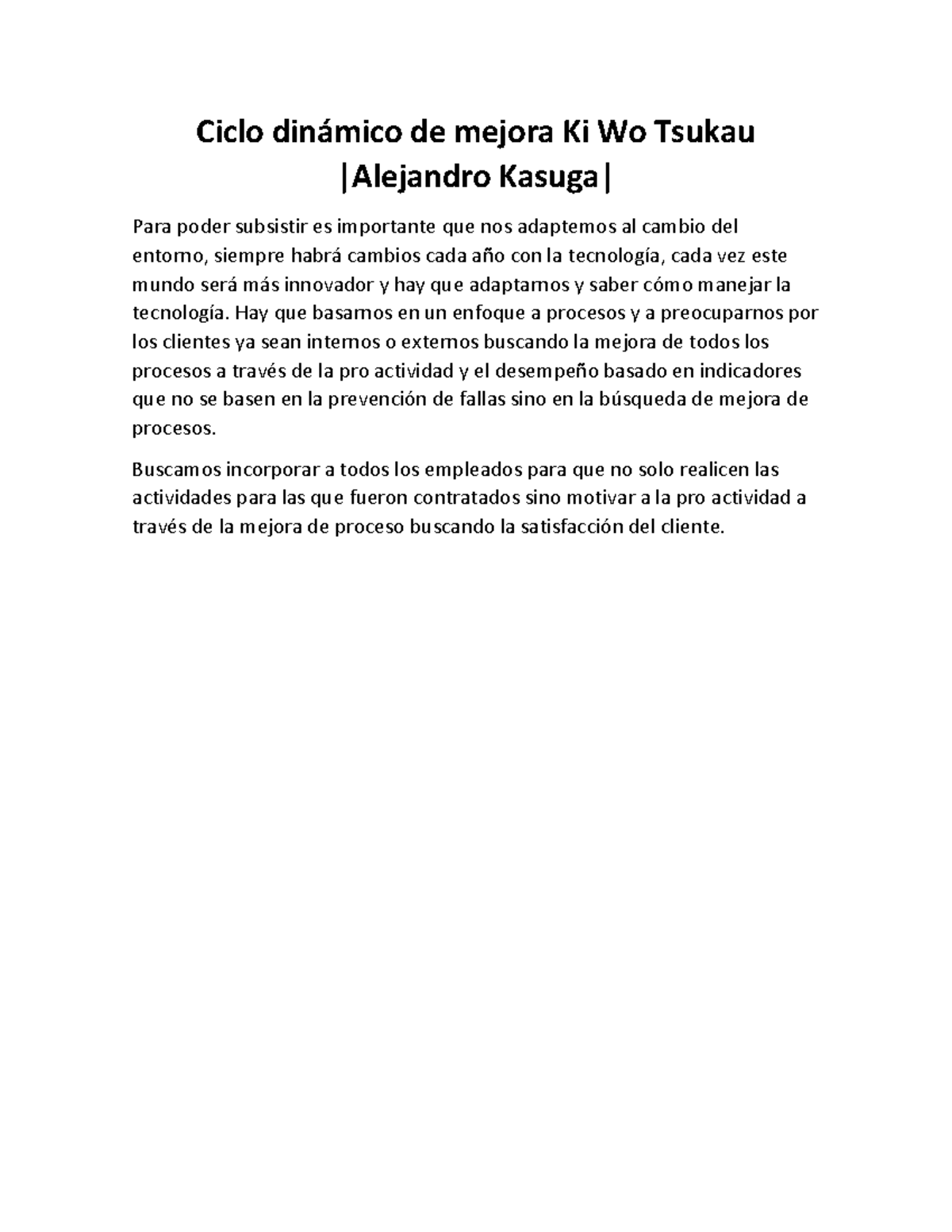 Ciclo dinámico de mejora Ki Wo Tsukau |Alejandro Kasuga|

Para poder subsistir es importante que nos adaptemos al cambio del entorno, siempre habrá cambios cada año con la tecnología, cada vez este mundo será más innovador y hay que adaptarnos y saber cómo manejar la tecnología. Hay que basarnos en un enfoque a procesos y a preocuparnos por los clientes ya sean internos o externos buscando la mejora de todos los procesos a través de la pro actividad y el desempeño basado en indicadores que no se basen en la prevención de fallas sino en la búsqueda de mejora de procesos.

Buscamos incorporar a todos los empleados para que no solo realicen las actividades para las que fueron contratados sino motivar a la pro actividad a través de la mejora de proceso buscando la satisfacción del cliente.